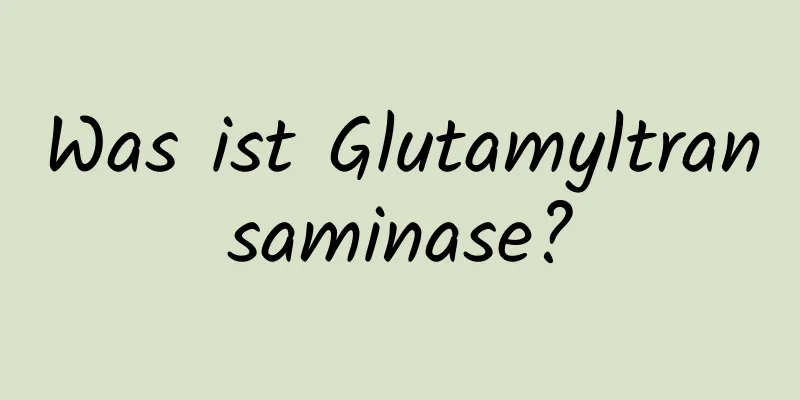 Was ist Glutamyltransaminase?